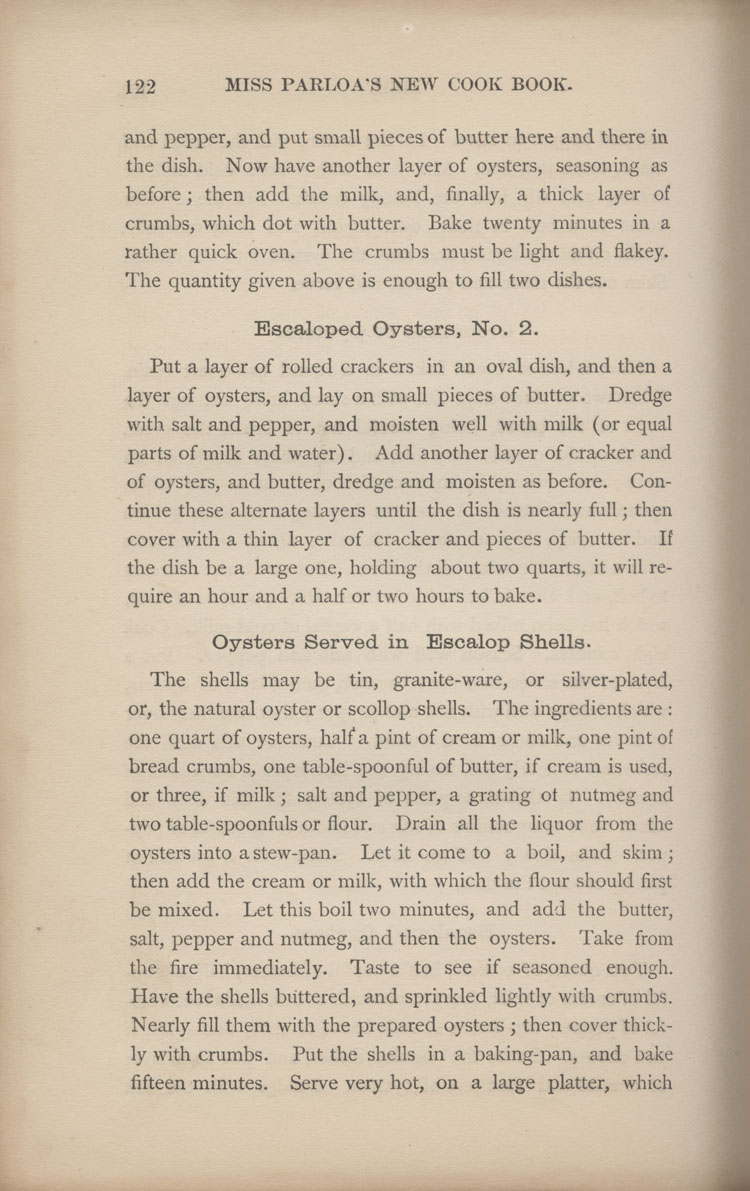 122 MISS PARLOA'S NEW COOK BOOK.

and pepper, and put small pieces of butter here and there in the dish. Now have another layer of oysters, seasoning as before; then add the milk, and, finally, a thick layer of crumbs, which dot with butter. Bake twenty minutes in a rather quick oven. The crumbs must be light and flakey. The quantity given above is enough to fill two dishes.

Escaloped Oysters, No. 2.

Put a layer of rolled crackers in an oval dish, and then a layer of oysters, and lay on small pieces of butter. Dredge with salt and pepper, and moisten well with milk (or equal parts of milk and water). Add another layer of cracker and of oysters, and butter, dredge and moisten as before. Continue these alternate layers until the dish is nearly full; then cover with a thin layer of cracker and pieces of butter. If the dish be a large one, holding about two quarts, it will require an hour and a half or two hours to bake.

Oysters Served in Escalop Shells.

The shells may be tin, granite-ware, or silver-plated, or, the natural oyster or scollop shells. The ingredients are: one quart of oysters, half a pint of cream or milk, one pint of bread crumbs, one table-spoonful of butter, if cream is used, or three, if milk; salt and pepper, a grating ot nutmeg and two table-spoonfuls or flour. Drain all the liquor from the oysters into a stew-pan. Let it come to a boil, and skim; then add the cream or milk, with which the flour should first be mixed. Let this boil two minutes, and add the butter, salt, pepper and nutmeg, and then the oysters. Take from the fire immediately. Taste to see if seasoned enough. Have the shells buttered, and sprinkled lightly with crumbs. Nearly fill them with the prepared oysters; then cover thickly with crumbs. Put the shells in a baking-pan, and bake fifteen minutes. Serve very hot, on a large platter, which